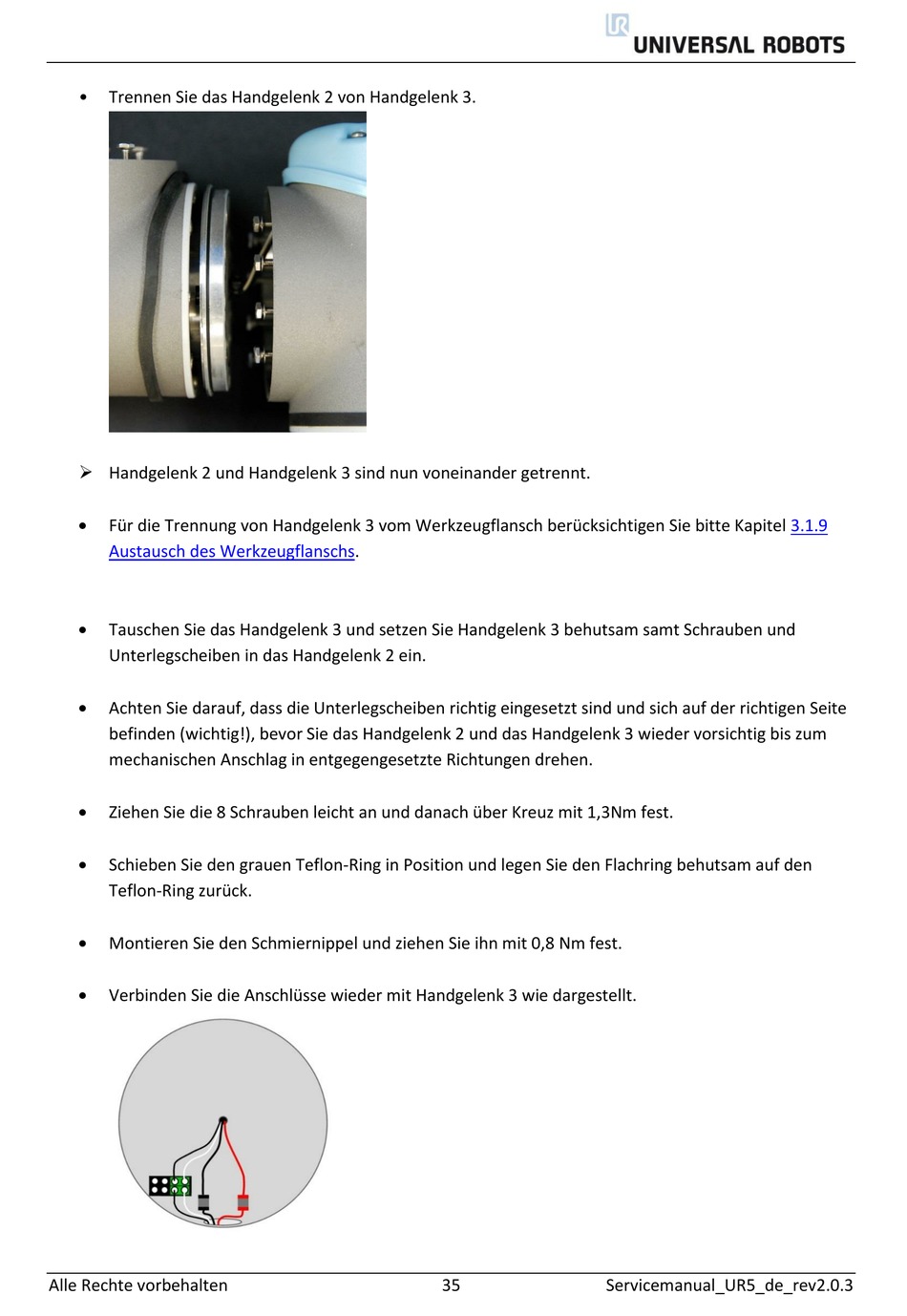 UNIVERSAL ROBOTS

• Trennen Sie das Handgelenk 2 von Handgelenk 3.

➢ Handgelenk 2 und Handgelenk 3 sind nun voneinander getrennt.

• Für die Trennung von Handgelenk 3 vom Werkzeugflansch berücksichtigen Sie bitte Kapitel 3.1.9 Austausch des Werkzeugflanschs.

• Tauschen Sie das Handgelenk 3 und setzen Sie Handgelenk 3 behutsam samt Schrauben und Unterlegscheiben in das Handgelenk 2 ein.

• Achten Sie darauf, dass die Unterlegscheiben richtig eingesetzt sind und sich auf der richtigen Seite befinden (wichtig!), bevor Sie das Handgelenk 2 und das Handgelenk 3 wieder vorsichtig bis zum mechanischen Anschlag in entgegengesetzte Richtungen drehen.

• Ziehen Sie die 8 Schrauben leicht an und danach über Kreuz mit 1,3Nm fest.

• Schieben Sie den grauen Teflon-Ring in Position und legen Sie den Flachring behutsam auf den Teflon-Ring zurück.

• Montieren Sie den Schmiernippel und ziehen Sie ihn mit 0,8 Nm fest.

• Verbinden Sie die Anschlüsse wieder mit Handgelenk 3 wie dargestellt.

Alle Rechte vorbehalten 35 Servicemanual_UR5_de_rev2.0.3